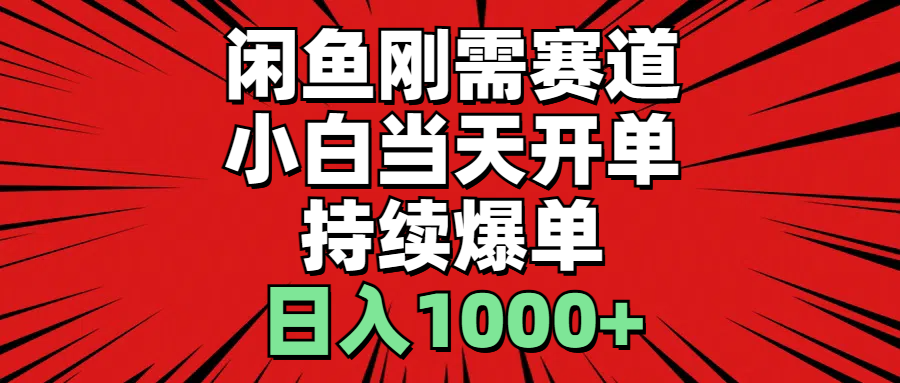 闲鱼刚需赛道
小白当天开单
持续爆单
日入1000+